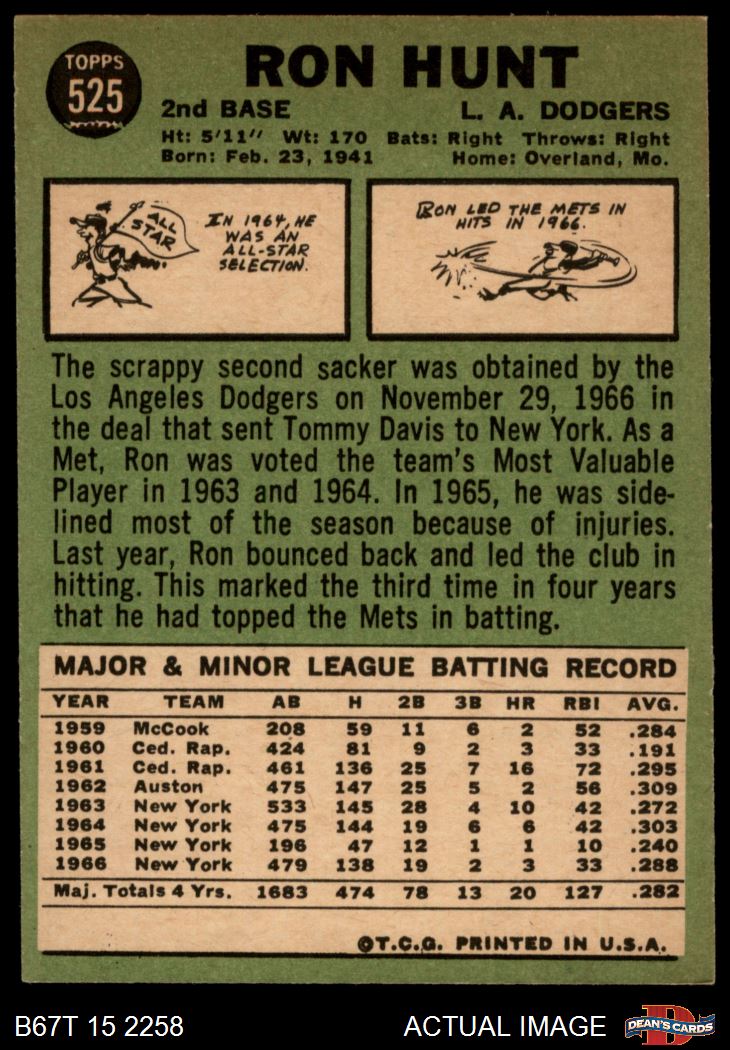 TOPPS
525

RON HUNT

2nd BASE L. A. DODGERS

Ht: 5'11" Wt: 170 Bats: Right Throws: Right
Born: Feb. 23, 1941 Home: Overland, Mo.

ALL STAR

IN 1964, HE WAS AN ALL-STAR SELECTION.

RON LED THE METS IN HITS IN 1966.

The scrappy second sacker was obtained by the Los Angeles Dodgers on November 29, 1966 in the deal that sent Tommy Davis to New York. As a Met, Ron was voted the team's Most Valuable Player in 1963 and 1964. In 1965, he was sidelined most of the season because of injuries. Last year, Ron bounced back and led the club in hitting. This marked the third time in four years that he had topped the Mets in batting.

MAJOR & MINOR LEAGUE BATTING RECORD

| YEAR | TEAM | AB | H | 2B | 3B | HR | RBI | AVG. |
|---|---|---|---|---|---|---|---|---|
| 1959 | McCook | 208 | 59 | 11 | 6 | 2 | 52 | .284 |
| 1960 | Ced. Rap. | 424 | 81 | 9 | 2 | 3 | 33 | .191 |
| 1961 | Ced. Rap. | 461 | 136 | 25 | 7 | 16 | 72 | .295 |
| 1962 | Auston | 475 | 147 | 25 | 5 | 2 | 56 | .309 |
| 1963 | New York | 533 | 145 | 28 | 4 | 10 | 42 | .272 |
| 1964 | New York | 475 | 144 | 19 | 6 | 6 | 42 | .303 |
| 1965 | New York | 196 | 47 | 12 | 1 | 1 | 10 | .240 |
| 1966 | New York | 479 | 138 | 19 | 2 | 3 | 33 | .288 |
| Maj. Totals 4 Yrs. | | 1683 | 474 | 78 | 13 | 20 | 127 | .282 |

©T.C.G. PRINTED IN U.S.A.

B67T 15 2258 ACTUAL IMAGE DEAN'S CARDS